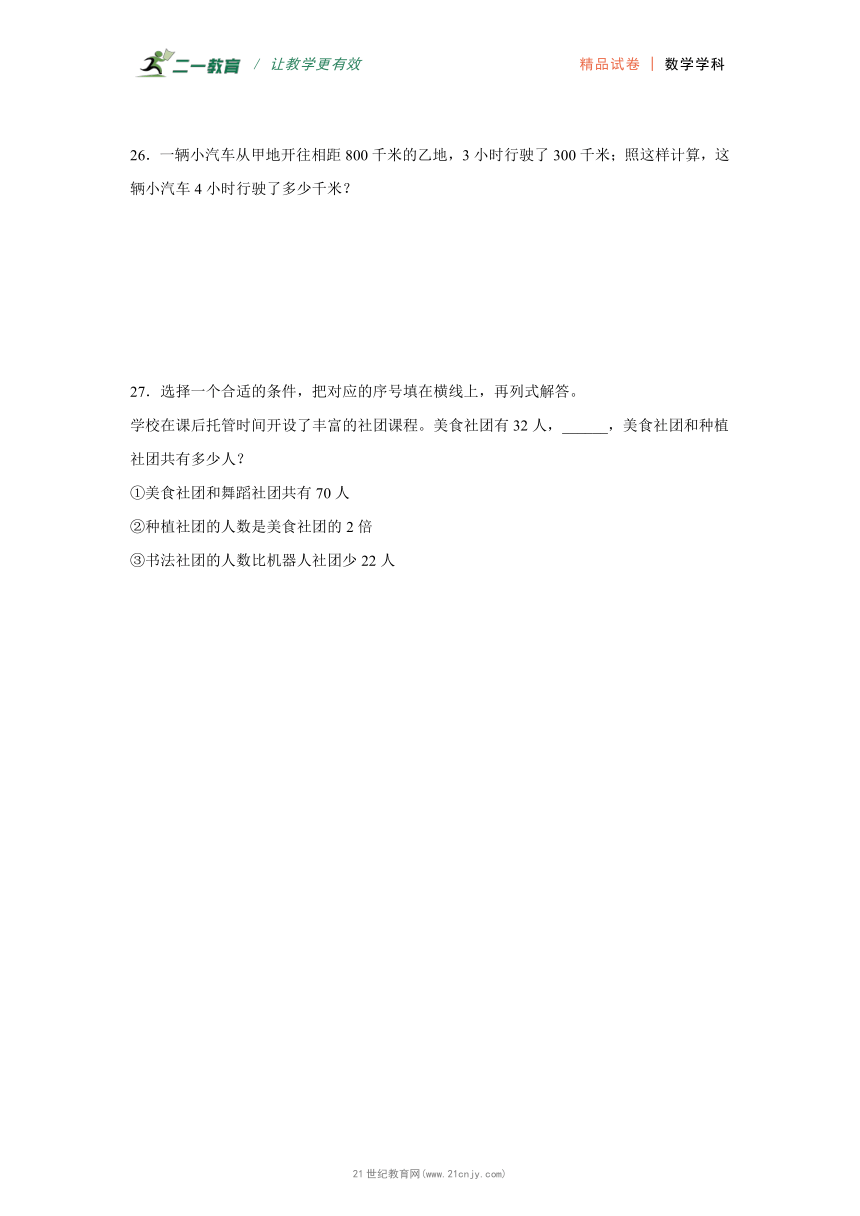 二一教育 / 让教学更有效 精品试卷 | 数学学科

26．一辆小汽车从甲地开往相距 800 千米的乙地，3 小时行驶了 300 千米；照这样计算，这辆小汽车 4 小时行驶了多少千米？

27．选择一个合适的条件，把对应的序号填在横线上，再列式解答。

学校在课后托管时间开设了丰富的社团课程。美食社团有 32 人，______，美食社团和种植社团共有多少人？

①美食社团和舞蹈社团共有 70 人

②种植社团的人数是美食社团的 2 倍

③书法社团的人数比机器人社团少 22 人

21 世纪教育网(www.21cnjy.com)